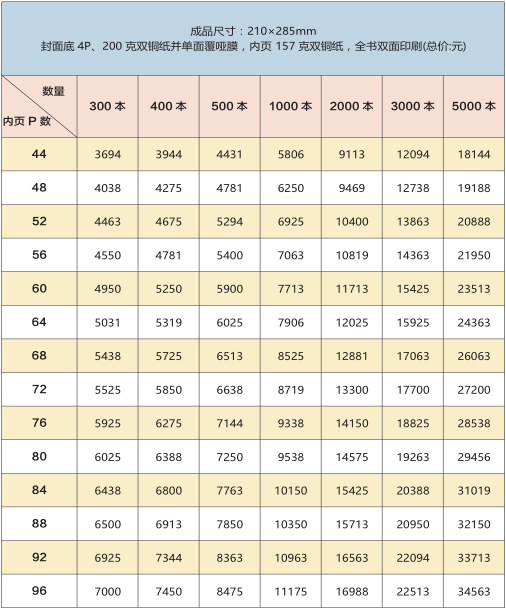 成品尺寸：210×285mm
封面底4P、200克双铜纸并单面覆哑膜，内页157克双铜纸，全书双面印刷(总价:元)

| 数量 内页P数 | 300本 | 400本 | 500本 | 1000本 | 2000本 | 3000本 | 5000本 |
|---|---|---|---|---|---|---|---|
| 44 | 3694 | 3944 | 4431 | 5806 | 9113 | 12094 | 18144 |
| 48 | 4038 | 4275 | 4781 | 6250 | 9469 | 12738 | 19188 |
| 52 | 4463 | 4675 | 5294 | 6925 | 10400 | 13863 | 20888 |
| 56 | 4550 | 4781 | 5400 | 7063 | 10819 | 14363 | 21950 |
| 60 | 4950 | 5250 | 5900 | 7713 | 11713 | 15425 | 23513 |
| 64 | 5031 | 5319 | 6025 | 7906 | 12025 | 15925 | 24363 |
| 68 | 5438 | 5725 | 6513 | 8525 | 12881 | 17063 | 26063 |
| 72 | 5525 | 5850 | 6638 | 8719 | 13300 | 17700 | 27200 |
| 76 | 5925 | 6275 | 7144 | 9338 | 14150 | 18825 | 28538 |
| 80 | 6025 | 6388 | 7250 | 9538 | 14575 | 19263 | 29456 |
| 84 | 6438 | 6800 | 7763 | 10150 | 15425 | 20388 | 31019 |
| 88 | 6500 | 6913 | 7850 | 10350 | 15713 | 20950 | 32150 |
| 92 | 6925 | 7344 | 8363 | 10963 | 16563 | 22094 | 33713 |
| 96 | 7000 | 7450 | 8475 | 11175 | 16988 | 22513 | 34563 |